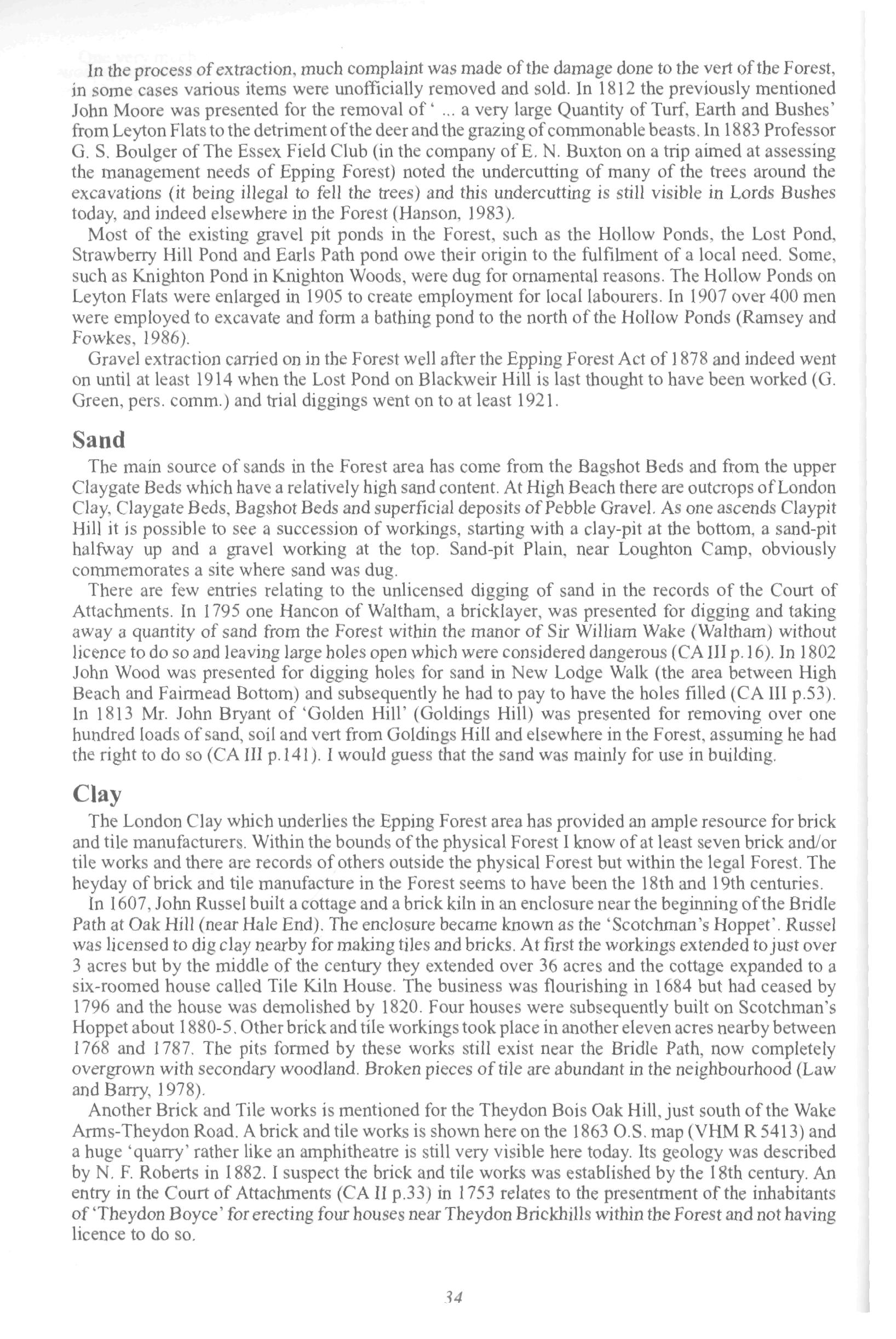 In the process of extraction, much complaint was made of the damage done to the vert of the Forest, in some cases various items were unofficially removed and sold. In 1812 the previously mentioned John Moore was presented for the removal of ' ... a very large Quantity of Turf, Earth and Bushes' from Leyton Flats to the detriment of the deer and the grazing of commonable beasts. In 1883 Professor G. S. Boulger of The Essex Field Club (in the company of E. N. Buxton on a trip aimed at assessing the management needs of Epping Forest) noted the undercutting of many of the trees around the excavations (it being illegal to fell the trees) and this undercutting is still visible in Lords Bushes today, and indeed elsewhere in the Forest (Hanson, 1983).

Most of the existing gravel pit ponds in the Forest, such as the Hollow Ponds, the Lost Pond, Strawberry Hill Pond and Earls Path pond owe their origin to the fulfilment of a local need. Some, such as Knighton Pond in Knighton Woods, were dug for ornamental reasons. The Hollow Ponds on Leyton Flats were enlarged in 1905 to create employment for local labourers. In 1907 over 400 men were employed to excavate and form a bathing pond to the north of the Hollow Ponds (Ramsey and Fowkes, 1986).

Gravel extraction carried on in the Forest well after the Epping Forest Act of 1878 and indeed went on until at least 1914 when the Lost Pond on Blackweir Hill is last thought to have been worked (G. Green, pers. comm.) and trial diggings went on to at least 1921.

Sand

The main source of sands in the Forest area has come from the Bagshot Beds and from the upper Claygate Beds which have a relatively high sand content. At High Beach there are outcrops of London Clay, Claygate Beds, Bagshot Beds and superficial deposits of Pebble Gravel. As one ascends Claypit Hill it is possible to see a succession of workings, starting with a clay-pit at the bottom, a sand-pit halfway up and a gravel working at the top. Sand-pit Plain, near Loughton Camp, obviously commemorates a site where sand was dug.

There are few entries relating to the unlicensed digging of sand in the records of the Court of Attachments. In 1795 one Hancon of Waltham, a bricklayer, was presented for digging and taking away a quantity of sand from the Forest within the manor of Sir William Wake (Waltham) without licence to do so and leaving large holes open which were considered dangerous (CA III p.16). In 1802 John Wood was presented for digging holes for sand in New Lodge Walk (the area between High Beach and Fairmead Bottom) and subsequently he had to pay to have the holes filled (CA III p.53). In 1813 Mr. John Bryant of 'Golden Hill' (Goldings Hill) was presented for removing over one hundred loads of sand, soil and vert from Goldings Hill and elsewhere in the Forest, assuming he had the right to do so (CA III p.141). I would guess that the sand was mainly for use in building.

Clay

The London Clay which underlies the Epping Forest area has provided an ample resource for brick and tile manufacturers. Within the bounds of the physical Forest I know of at least seven brick and/or tile works and there are records of others outside the physical Forest but within the legal Forest. The heyday of brick and tile manufacture in the Forest seems to have been the 18th and 19th centuries.

In 1607, John Russel built a cottage and a brick kiln in an enclosure near the beginning of the Bridle Path at Oak Hill (near Hale End). The enclosure became known as the 'Scotchman's Hoppet'. Russel was licensed to dig clay nearby for making tiles and bricks. At first the workings extended to just over 3 acres but by the middle of the century they extended over 36 acres and the cottage expanded to a six-roomed house called Tile Kiln House. The business was flourishing in 1684 but had ceased by 1796 and the house was demolished by 1820. Four houses were subsequently built on Scotchman's Hoppet about 1880-5. Other brick and tile workings took place in another eleven acres nearby between 1768 and 1787. The pits formed by these works still exist near the Bridle Path, now completely overgrown with secondary woodland. Broken pieces of tile are abundant in the neighbourhood (Law and Barry, 1978).

Another Brick and Tile works is mentioned for the Theydon Bois Oak Hill, just south of the Wake Arms-Theydon Road. A brick and tile works is shown here on the 1863 O.S. map (VHM R 5413) and a huge 'quarry' rather like an amphitheatre is still very visible here today. Its geology was described by N. F. Roberts in 1882. I suspect the brick and tile works was established by the 18th century. An entry in the Court of Attachments (CA II p.33) in 1753 relates to the presentment of the inhabitants of 'Theydon Boyce' for erecting four houses near Theydon Brickhills within the Forest and not having licence to do so.

34